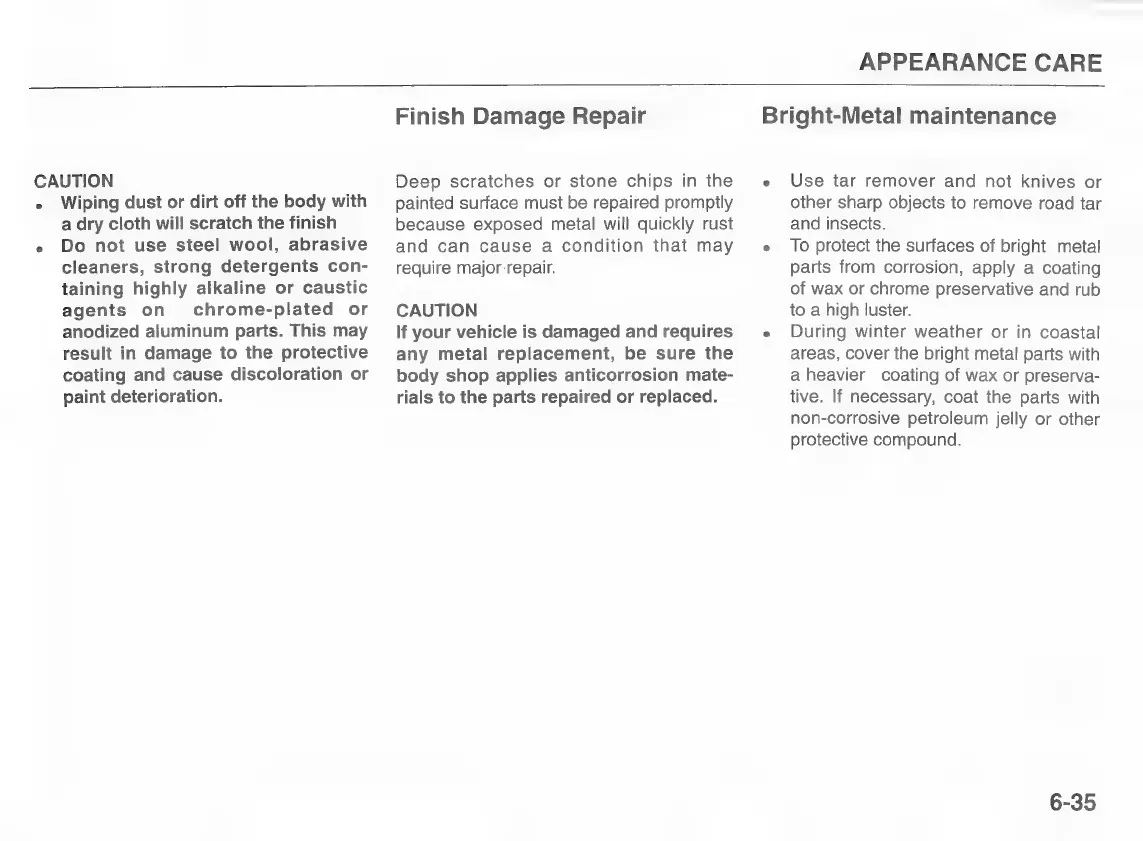 APPEARANCE CARE

CAUTION
• Wiping dust or dirt off the body with a dry cloth will scratch the finish
• Do not use steel wool, abrasive cleaners, strong detergents containing highly alkaline or caustic agents on chrome-plated or anodized aluminum parts. This may result in damage to the protective coating and cause discoloration or paint deterioration.

Finish Damage Repair

Deep scratches or stone chips in the painted surface must be repaired promptly because exposed metal will quickly rust and can cause a condition that may require major repair.

CAUTION
If your vehicle is damaged and requires any metal replacement, be sure the body shop applies anticorrosion materials to the parts repaired or replaced.

Bright-Metal maintenance

• Use tar remover and not knives or other sharp objects to remove road tar and insects.
• To protect the surfaces of bright metal parts from corrosion, apply a coating of wax or chrome preservative and rub to a high luster.
• During winter weather or in coastal areas, cover the bright metal parts with a heavier coating of wax or preservative. If necessary, coat the parts with non-corrosive petroleum jelly or other protective compound.

6-35